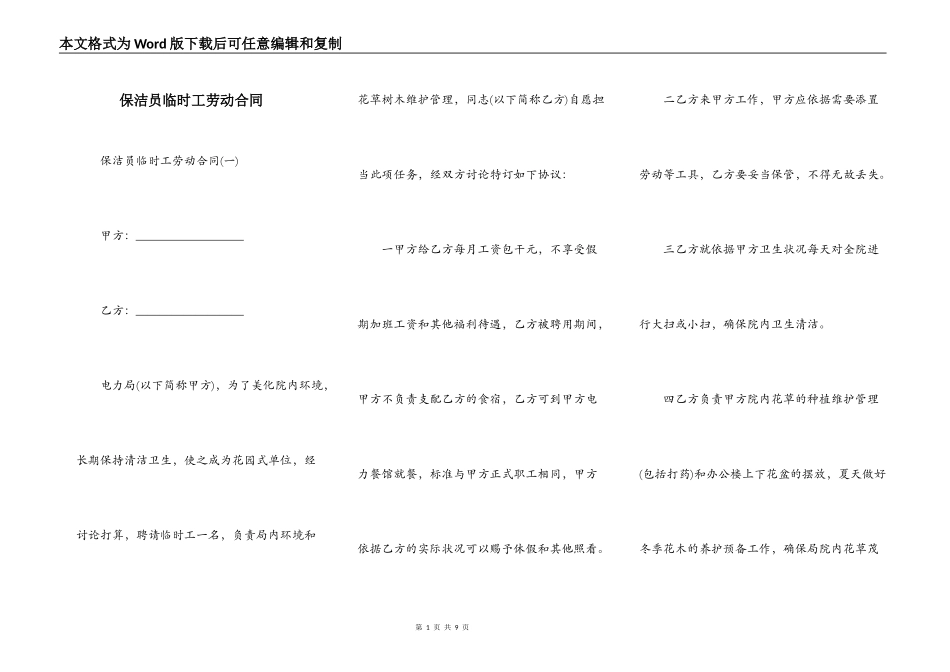 本文格式为Word版下载后可任意编辑和复制

保洁员临时工劳动合同

保洁员临时工劳动合同(一)

甲方：__________________

乙方：__________________

电力局(以下简称甲方)，为了美化院内环境，长期保持清洁卫生，使之成为花园式单位，经讨论打算，聘请临时工一名，负责局内环境和花草树木维护管理，同志(以下简称乙方)自愿担当此项任务，经双方讨论特订如下协议：

一甲方给乙方每月工资包干元，不享受假期加班工资和其他福利待遇，乙方被聘用期间，甲方不负责支配乙方的食宿，乙方可到甲方电力餐馆就餐，标准与甲方正式职工相同，甲方依据乙方的实际状况可以赐予休假和其他照看。

二乙方来甲方工作，甲方应依据需要添置劳动等工具，乙方要妥当保管，不得无故丢失。

三乙方就依据甲方卫生状况每天对全院进行大扫或小扫，确保院内卫生清洁。

四乙方负责甲方院内花草的种植维护管理(包括打药)和办公楼上下花盆的摆放，夏天做好冬季花木的养护预备工作，确保局院内花草茂

第 1 页 共 9 页